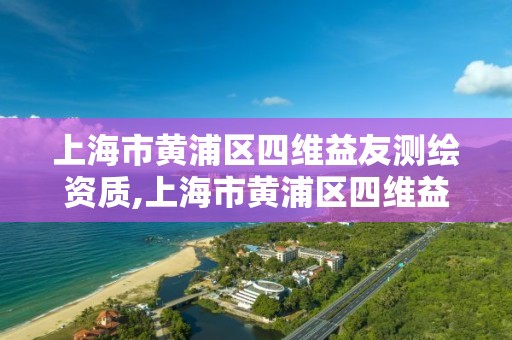 上海市黄浦区四维益友测绘资质,上海市黄浦区四维益